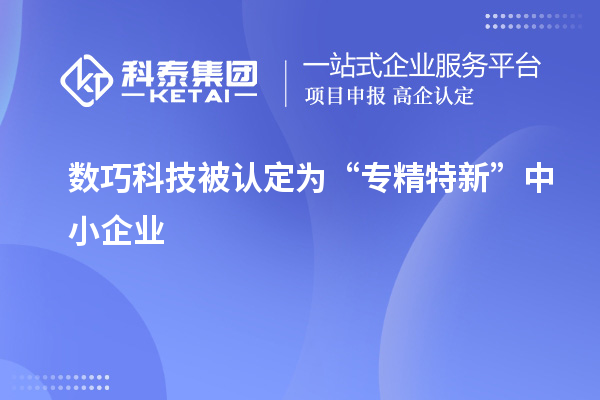 科泰集团
KETAI
一站式企业服务平台
项目申报 高企认定

数巧科技被认定为“专精特新”中小企业